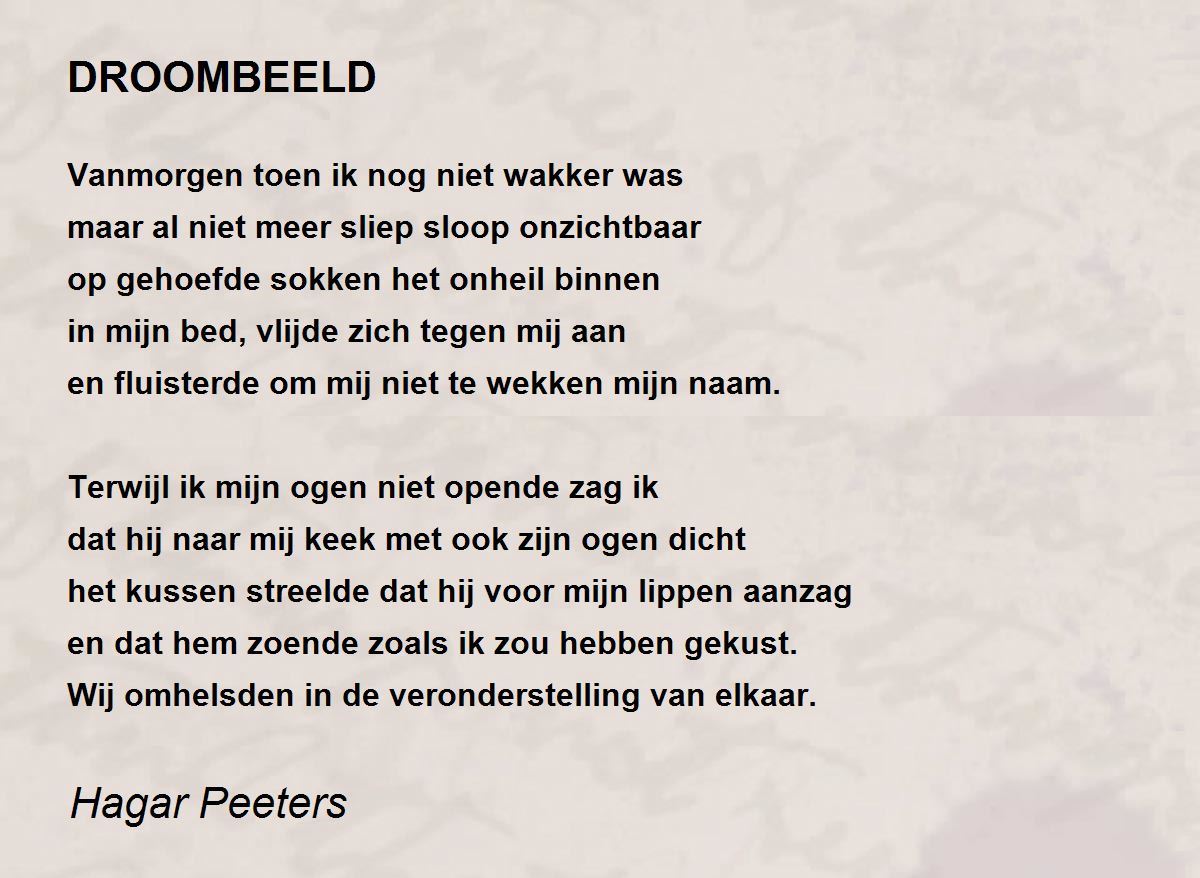 DROOMBEELD

Vanmorgen toen ik nog niet wakker was
maar al niet meer sliep sloop onzichtbaar
op gehoefde sokken het onheil binnen
in mijn bed, vlijde zich tegen mij aan
en fluisterde om mij niet te wekken mijn naam.

Terwijl ik mijn ogen niet opende zag ik
dat hij naar mij keek met ook zijn ogen dicht
het kussen streelde dat hij voor mijn lippen aanzag
en dat hem zoende zoals ik zou hebben gekust.
Wij omhelsden in de veronderstelling van elkaar.

Hagar Peeters